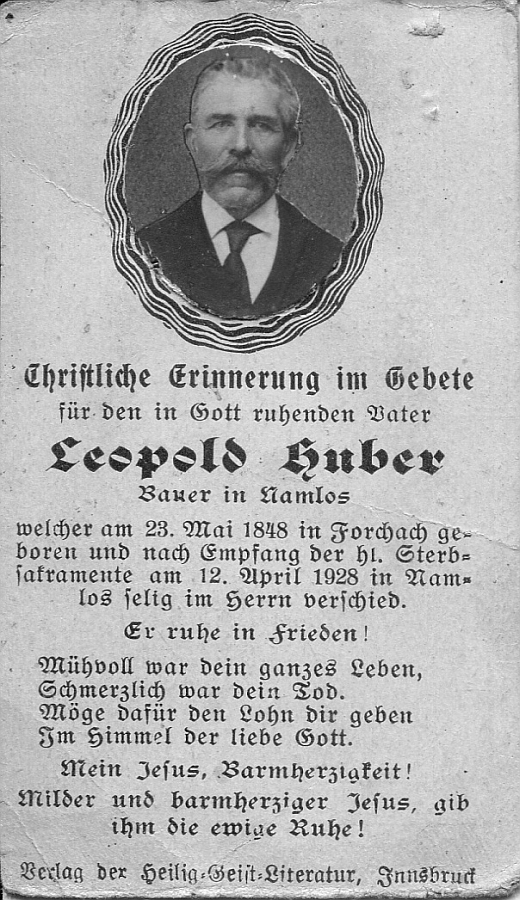 Christliche Erinnerung im Gebete
für den in Gott ruhenden Vater

Leopold Huber

Bauer in Namlos

welcher am 23. Mai 1848 in Forchach geboren und nach Empfang der hl. Sterbsakramente am 12. April 1928 in Namlos selig im Herrn verschied.

Er ruhe in Frieden!

Mühvoll war dein ganzes Leben,
Schmerzlich war dein Tod.
Möge dafür den Lohn dir geben
Im Himmel der liebe Gott.

Mein Jesus, Barmherzigkeit!
Milder und barmherziger Jesus, gib ihm die ewige Ruhe!

Verlag der Heilig-Geist-Literatur, Innsbruck